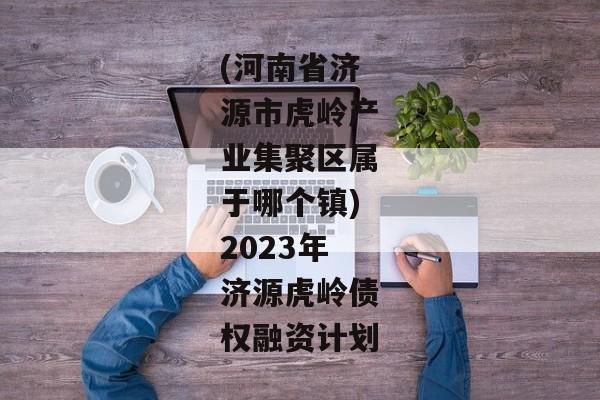 (河南省济源市虎岭产业集聚区属于哪个镇)2023年济源虎岭债权融资计划